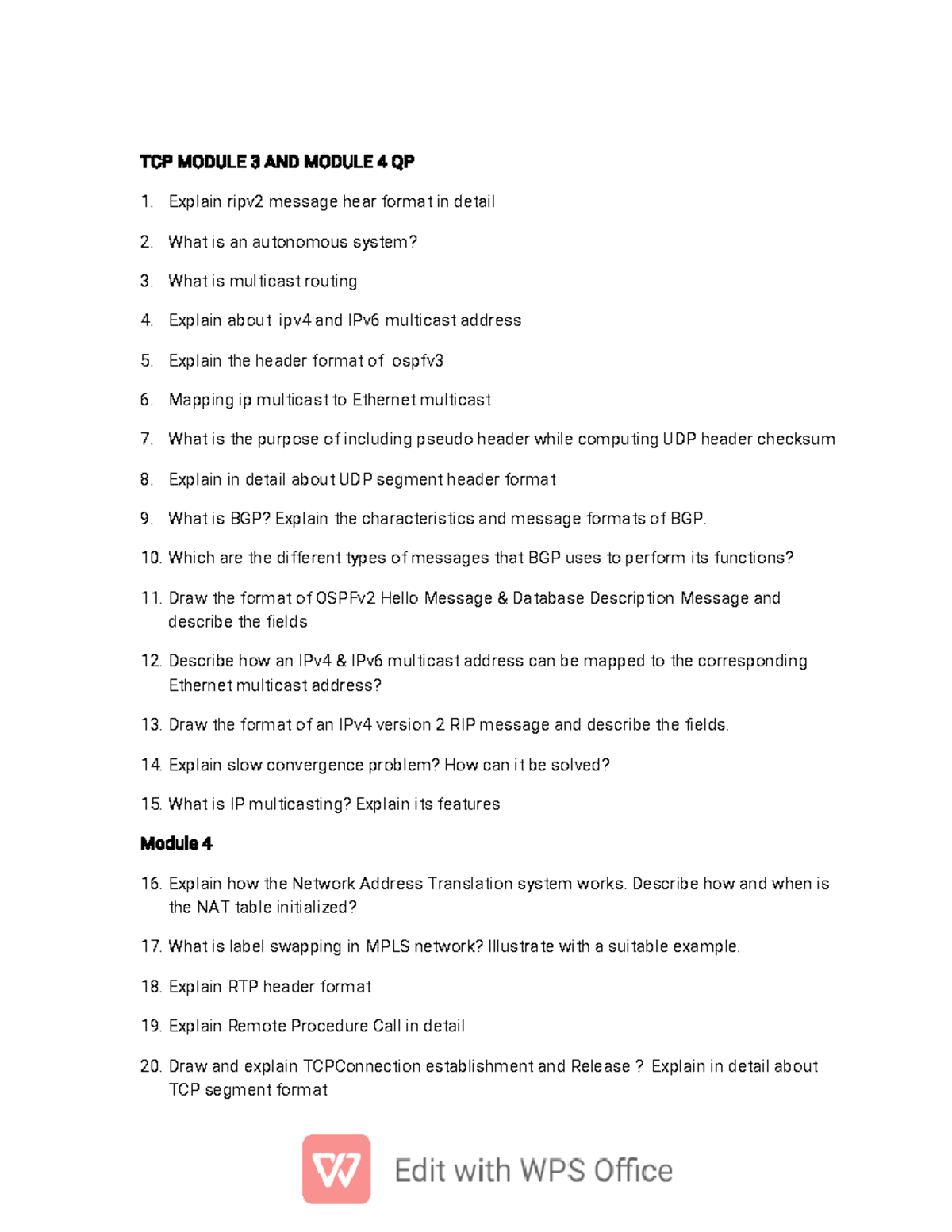 TCP MODULE 3 AND MODULE 4 QP

1. Explain ripv2 message hear format in detail

2. What is an autonomous system?

3. What is multicast routing

4. Explain about ipv4 and IPv6 multicast address

5. Explain the header format of ospfv3

6. Mapping ip multicast to Ethernet multicast

7. What is the purpose of including pseudo header while computing UDP header checksum

8. Explain in detail about UDP segment header format

9. What is BGP? Explain the characteristics and message formats of BGP.

10. Which are the different types of messages that BGP uses to perform its functions?

11. Draw the format of OSPFv2 Hello Message & Database Description Message and describe the fields

12. Describe how an IPv4 & IPv6 multicast address can be mapped to the corresponding Ethernet multicast address?

13. Draw the format of an IPv4 version 2 RIP message and describe the fields.

14. Explain slow convergence problem? How can it be solved?

15. What is IP multicasting? Explain its features

Module 4

16. Explain how the Network Address Translation system works. Describe how and when is the NAT table initialized?

17. What is label swapping in MPLS network? Illustrate with a suitable example.

18. Explain RTP header format

19. Explain Remote Procedure Call in detail

20. Draw and explain TCPConnection establishment and Release ? Explain in detail about TCP segment format

Edit with WPS Office